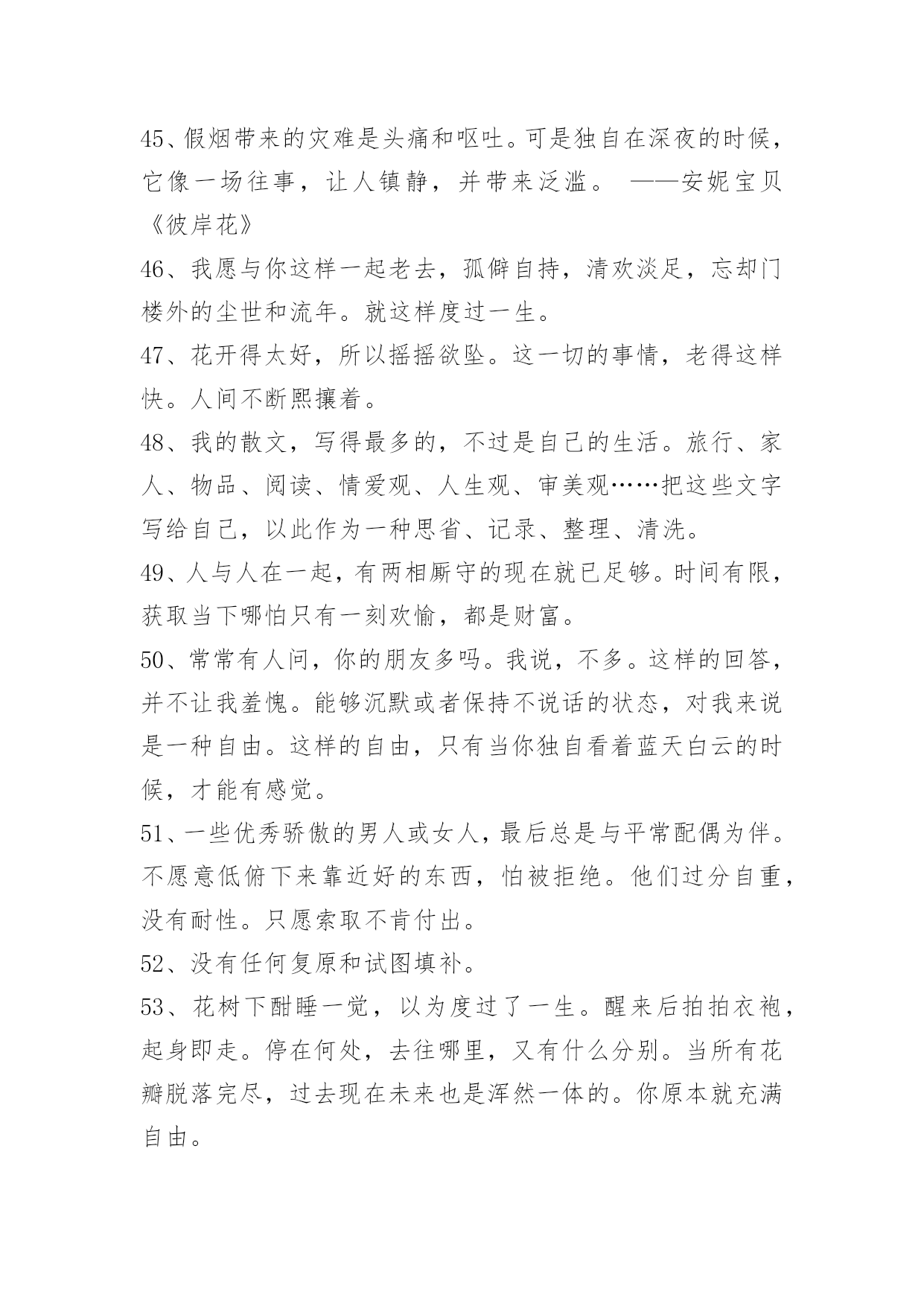 45、假烟带来的灾难是头痛和呕吐。可是独自在深夜的时候，它像一场往事，让人镇静，并带来泛滥。 ——安妮宝贝《彼岸花》

46、我愿与你这样一起老去，孤僻自持，清欢淡足，忘却门楼外的尘世和流年。就这样度过一生。

47、花开得太好，所以摇摇欲坠。这一切的事情，老得这样快。人间不断熙攘着。

48、我的散文，写得最多的，不过是自己的生活。旅行、家人、物品、阅读、情爱观、人生观、审美观……把这些文字写给自己，以此作为一种思省、记录、整理、清洗。

49、人与人在一起，有两相厮守的现在就已足够。时间有限，获取当下哪怕只有一刻欢愉，都是财富。

50、常常有人问，你的朋友多吗。我说，不多。这样的回答，并不让我羞愧。能够沉默或者保持不说话的状态，对我来说是一种自由。这样的自由，只有当你独自看着蓝天白云的时候，才能有感觉。

51、一些优秀骄傲的男人或女人，最后总是与平常配偶为伴。不愿意低俯下来靠近好的东西，怕被拒绝。他们过分自重，没有耐性。只愿索取不肯付出。

52、没有任何复原和试图填补。

53、花树下酣睡一觉，以为度过了一生。醒来后拍拍衣袍，起身即走。停在何处，去往哪里，又有什么分别。当所有花瓣脱落完尽，过去现在未来也是浑然一体的。你原本就充满自由。